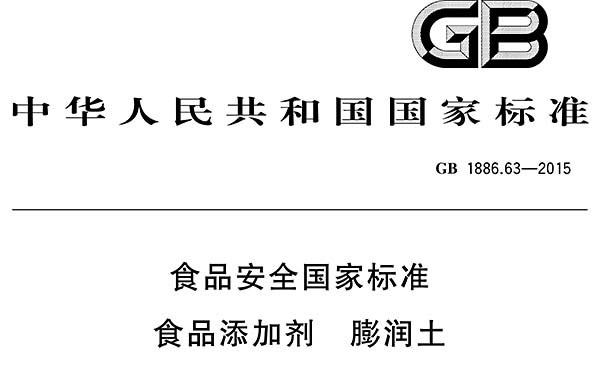 GB

中华人民共和国国家标准

GB 1886.63—2015

食品安全国家标准

食品添加剂 膨润土